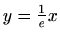 $y = \frac{1}{e}x$